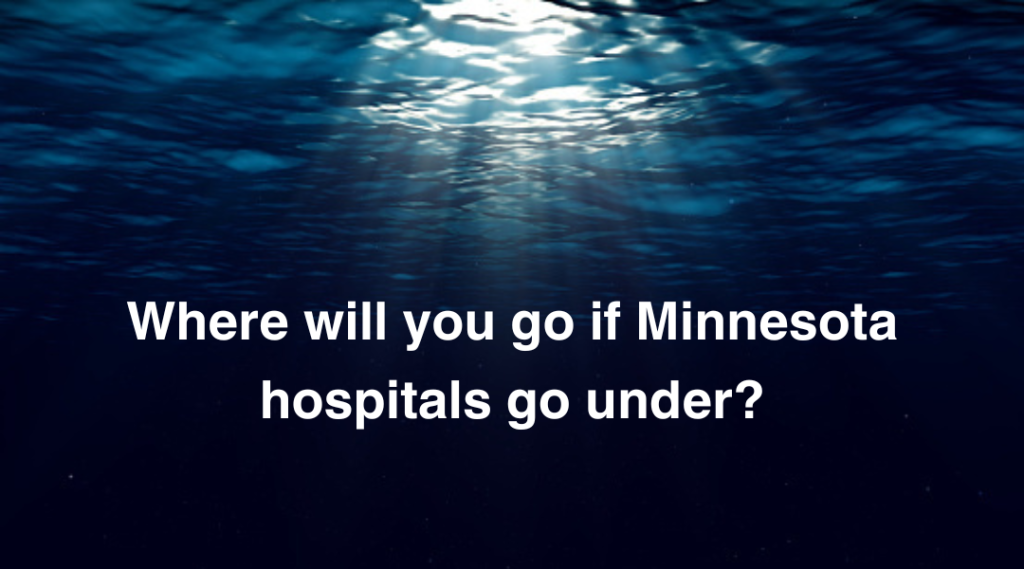 Where will you go if Minnesota hospitals go under?